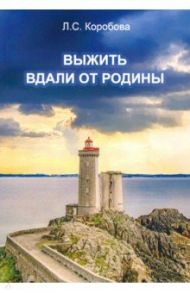 Л.С. Коробова

ВЫЖИТЬ
ВДАЛИ ОТ РОДИНЫ